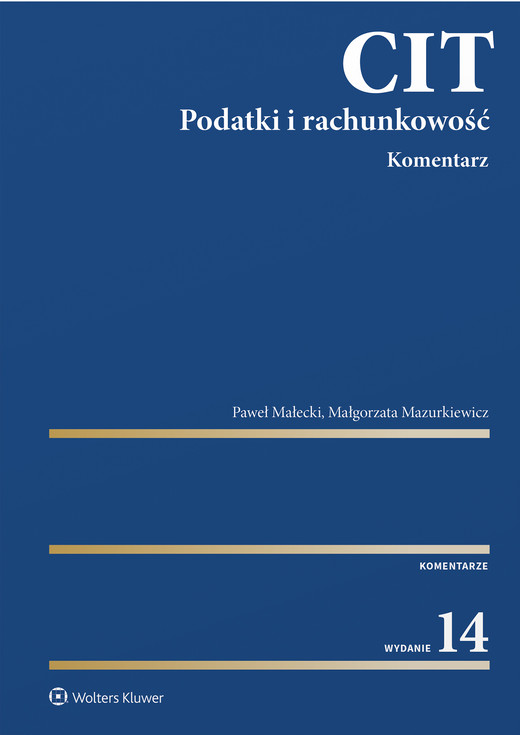 CIT
Podatki i rachunkowość
Komentarz

Paweł Małecki, Małgorzata Mazurkiewicz

KOMENTARZE

WYDANIE 14

Wolters Kluwer